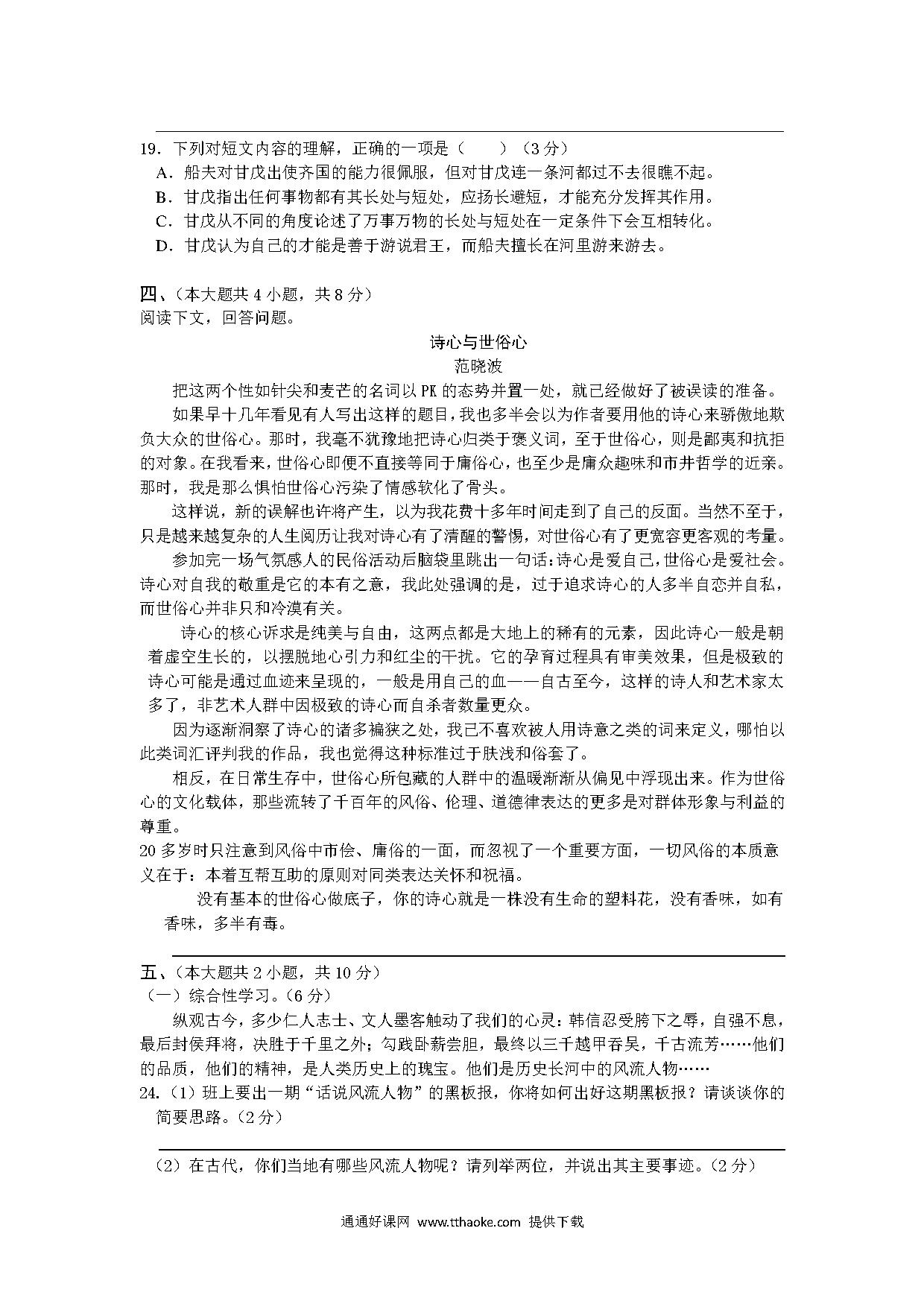 19．下列对短文内容的理解，正确的一项是（　　）（3分）

A．船夫对甘戊出使齐国的能力很佩服，但对甘戊连一条河都过不去很瞧不起。

B．甘戊指出任何事物都有其长处与短处，应扬长避短，才能充分发挥其作用。

C．甘戊从不同的角度论述了万事万物的长处与短处在一定条件下会互相转化。

D．甘戊认为自己的才能是善于游说君王，而船夫擅长在河里游来游去。

四、（本大题共4小题，共8分）

阅读下文，回答问题。

诗心与世俗心

范晓波

把这两个性如针尖和麦芒的名词以PK的态势并置一处，就已经做好了被误读的准备。

如果早十几年看见有人写出这样的题目，我也多半会以为作者要用他的诗心来骄傲地欺负大众的世俗心。那时，我毫不犹豫地把诗心归类于褒义词，至于世俗心，则是鄙夷和抗拒的对象。在我看来，世俗心即便不直接等同于庸俗心，也至少是庸众趣味和市井哲学的近亲。那时，我是那么惧怕世俗心污染了情感软化了骨头。

这样说，新的误解也许将产生，以为我花费十多年时间走到了自己的反面。当然不至于，只是越来越复杂的人生阅历让我对诗心有了清醒的警惕，对世俗心有了更宽容更客观的考量。

参加完一场气氛感人的民俗活动后脑袋里跳出一句话：诗心是爱自己，世俗心是爱社会。诗心对自我的敬重是它的本有之意，我此处强调的是，过于追求诗心的人多半自恋并自私，而世俗心并非只和冷漠有关。

诗心的核心诉求是纯美与自由，这两点都是大地上的稀有的元素，因此诗心一般是朝着虚空生长的，以摆脱地心引力和红尘的干扰。它的孕育过程具有审美效果，但是极致的诗心可能是通过血迹来呈现的，一般是用自己的血——自古至今，这样的诗人和艺术家太多了，非艺术人群中因极致的诗心而自杀者数量更众。

因为逐渐洞察了诗心的诸多褊狭之处，我已不喜欢被人用诗意之类的词来定义，哪怕以此类词汇评判我的作品，我也觉得这种标准过于肤浅和俗套了。

相反，在日常生存中，世俗心所包藏的人群中的温暖渐渐从偏见中浮现出来。作为世俗心的文化载体，那些流转了千百年的风俗、伦理、道德律表达的更多是对群体形象与利益的尊重。

20多岁时只注意到风俗中市侩、庸俗的一面，而忽视了一个重要方面，一切风俗的本质意义在于：本着互帮互助的原则对同类表达关怀和祝福。

没有基本的世俗心做底子，你的诗心就是一株没有生命的塑料花，没有香味，如有香味，多半有毒。

五、（本大题共2小题，共10分）

（一）综合性学习。（6分）

纵观古今，多少仁人志士、文人墨客触动了我们的心灵：韩信忍受胯下之辱，自强不息，最后封侯拜将，决胜于千里之外；勾践卧薪尝胆，最终以三千越甲吞吴，千古流芳……他们的品质，他们的精神，是人类历史上的瑰宝。他们是历史长河中的风流人物……

24.（1）班上要出一期“话说风流人物”的黑板报，你将如何出好这期黑板报？请谈谈你的简要思路。（2分）

（2）在古代，你们当地有哪些风流人物呢？请列举两位，并说出其主要事迹。（2分）

通通好课网 www.tthaoke.com 提供下载